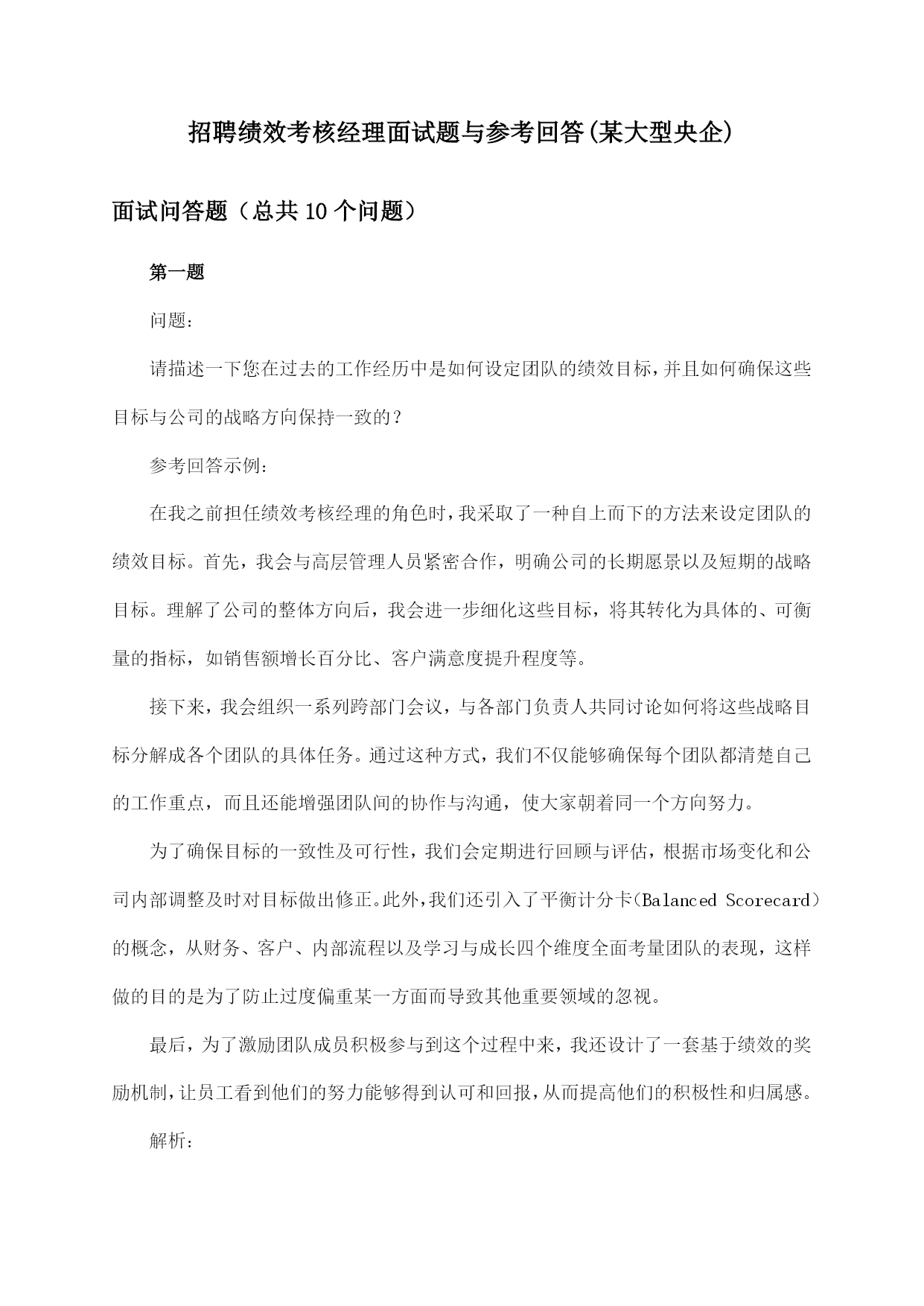 招聘绩效考核经理面试题与参考回答(某大型央企)

面试问答题（总共10个问题）

第一题

问题：

请描述一下您在过去的工作经历中是如何设定团队的绩效目标，并且如何确保这些目标与公司的战略方向保持一致的？

参考回答示例：

在我之前担任绩效考核经理的角色时，我采取了一种自上而下的方法来设定团队的绩效目标。首先，我会与高层管理人员紧密合作，明确公司的长期愿景以及短期的战略目标。理解了公司的整体方向后，我会进一步细化这些目标，将其转化为具体的、可衡量的指标，如销售额增长百分比、客户满意度提升程度等。

接下来，我会组织一系列跨部门会议，与各部门负责人共同讨论如何将这些战略目标分解成各个团队的具体任务。通过这种方式，我们不仅能够确保每个团队都清楚自己的工作重点，而且还能增强团队间的协作与沟通，使大家朝着同一个方向努力。

为了确保目标的一致性及可行性，我们会定期进行回顾与评估，根据市场变化和公司内部调整及时对目标做出修正。此外，我们还引入了平衡计分卡(Balanced Scorecard）的概念，从财务、客户、内部流程以及学习与成长四个维度全面考量团队的表现，这样做的目的是为了防止过度偏重某一方面而导致其他重要领域的忽视。

最后，为了激励团队成员积极参与到这个过程中来，我还设计了一套基于绩效的奖励机制，让员工看到他们的努力能够得到认可和回报，从而提高他们的积极性和归属感。

解析：